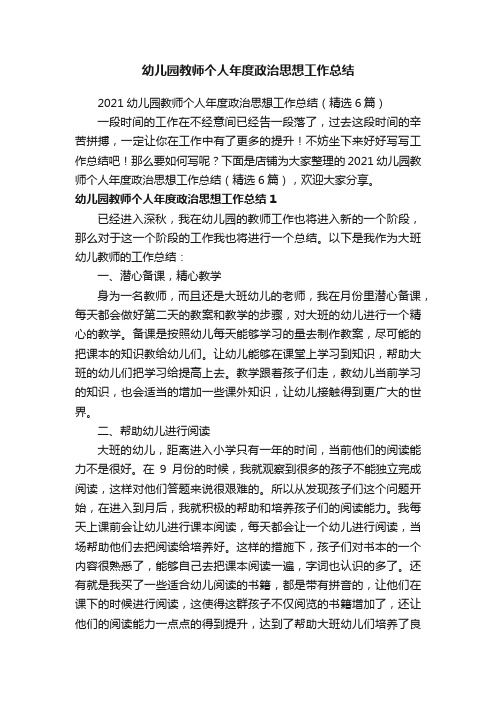 幼儿园教师个人年度政治思想工作总结

2021 幼儿园教师个人年度政治思想工作总结（精选 6 篇）

一段时间的工作在不经意间已经告一段落了，过去这段时间的辛苦拼搏，一定让你在工作中有了更多的提升！不妨坐下来好好写写工作总结吧！那么要如何写呢？下面是店铺为大家整理的 2021 幼儿园教师个人年度政治思想工作总结（精选 6 篇），欢迎大家分享。

幼儿园教师个人年度政治思想工作总结 1

已经进入深秋，我在幼儿园的教师工作也将进入新的一个阶段，那么对于这一个阶段的工作我也将进行一个总结。以下是我作为大班幼儿教师的工作总结：

一、潜心备课，精心教学

身为一名教师，而且还是大班幼儿的老师，我在月份里潜心备课，每天都会做好第二天的教案和教学的步骤，对大班的幼儿进行一个精心的教学。备课是按照幼儿每天能够学习的量去制作教案，尽可能的把课本的知识教给幼儿们。让幼儿能够在课堂上学习到知识，帮助大班的幼儿们把学习给提高上去。教学跟着孩子们走，教幼儿当前学习的知识，也会适当的增加一些课外知识，让幼儿接触得到更广大的世界。

二、帮助幼儿进行阅读

大班的幼儿，距离进入小学只有一年的时间，当前他们的阅读能力不是很好。在 9 月份的时候，我就观察到很多的孩子不能独立完成阅读，这样对他们答题来说很艰难的。所以从发现孩子们这个问题开始，在进入到月后，我就积极的帮助和培养孩子们的阅读能力。我每天上课前会让幼儿进行课本阅读，每天都会让一个幼儿进行阅读，当场帮助他们去把阅读给培养好。这样的措施下，孩子们对书本的一个内容很熟悉了，能够自己去把课本阅读一遍，字词也认识的多了。还有就是我买了一些适合幼儿阅读的书籍，都是带有拼音的，让他们在课下的时候进行阅读，这使得这群孩子不仅阅览的书籍增加了，还让他们的阅读能力一点点的得到提升，达到了帮助大班幼儿们培养了良